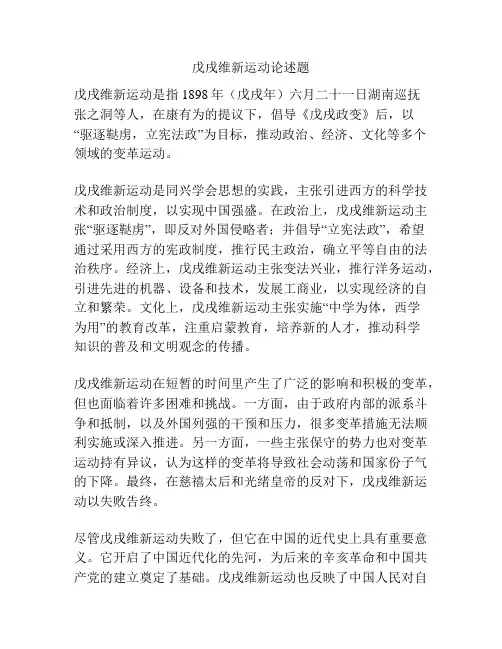 戊戌维新运动论述题

戊戌维新运动是指 1898 年（戊戌年）六月二十一日湖南巡抚张之洞等人，在康有为的提议下，倡导《戊戌政变》后，以“驱逐鞑虏，立宪法政”为目标，推动政治、经济、文化等多个领域的变革运动。

戊戌维新运动是同兴学会思想的实践，主张引进西方的科学技术和政治制度，以实现中国强盛。在政治上，戊戌维新运动主张“驱逐鞑虏”，即反对外国侵略者；并倡导“立宪法政”，希望通过采用西方的宪政制度，推行民主政治，确立平等自由的法治秩序。经济上，戊戌维新运动主张变法兴业，推行洋务运动，引进先进的机器、设备和技术，发展工商业，以实现经济的自立和繁荣。文化上，戊戌维新运动主张实施“中学为体，西学为用”的教育改革，注重启蒙教育，培养新的人才，推动科学知识的普及和文明观念的传播。

戊戌维新运动在短暂的时间里产生了广泛的影响和积极的变革，但也面临着许多困难和挑战。一方面，由于政府内部的派系斗争和抵制，以及外国列强的干预和压力，很多变革措施无法顺利实施或深入推进。另一方面，一些主张保守的势力也对变革运动持有异议，认为这样的变革将导致社会动荡和国家份子气的下降。最终，在慈禧太后和光绪皇帝的反对下，戊戌维新运动以失败告终。

尽管戊戌维新运动失败了，但它在中国的近代史上具有重要意义。它开启了中国近代化的先河，为后来的辛亥革命和中国共产党的建立奠定了基础。戊戌维新运动也反映了中国人民对自